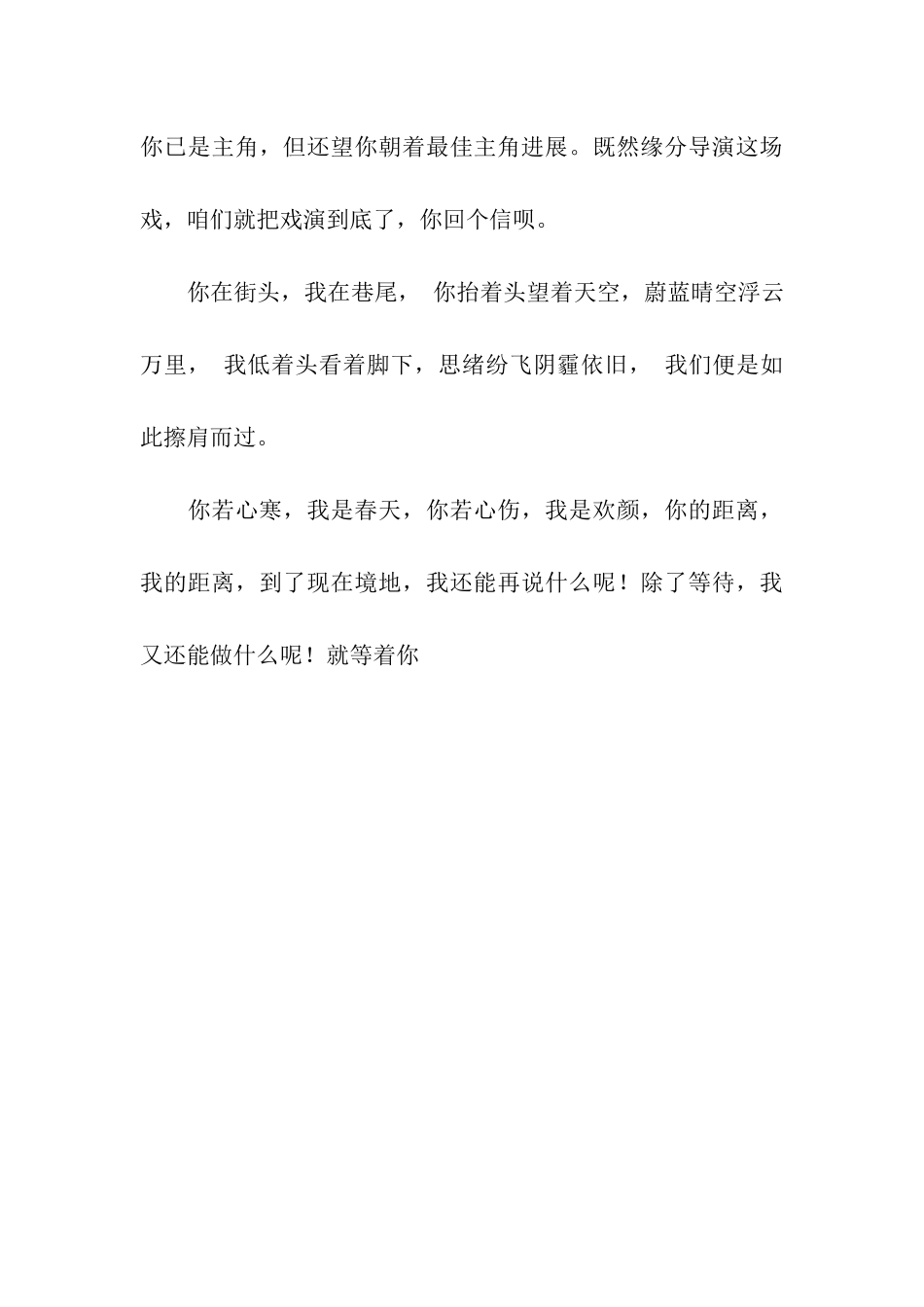 你已是主角，但还望你朝着最佳主角进展。既然缘分导演这场戏，咱们就把戏演到底了，你回个信呗。

你在街头，我在巷尾， 你抬着头望着天空，蔚蓝晴空浮云万里， 我低着头看着脚下，思绪纷飞阴霾依旧， 我们便是如此擦肩而过。

你若心寒，我是春天，你若心伤，我是欢颜，你的距离，我的距离，到了现在境地，我还能再说什么呢！除了等待，我又还能做什么呢！就等着你